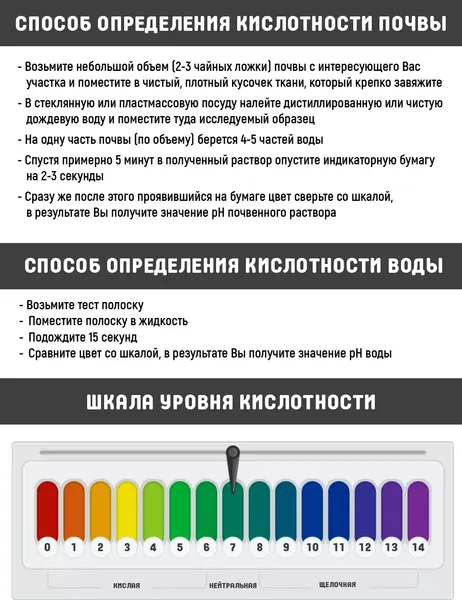 СПОСОБ ОПРЕДЕЛЕНИЯ КИСЛОТНОСТИ ПОЧВЫ

- Возьмите небольшой объем (2-3 чайных ложки) почвы с интересующего Вас участка и поместите в чистый, плотный кусочек ткани, который крепко завяжите
- В стеклянную или пластмассовую посуду налейте дистиллированную или чистую дождевую воду и поместите туда исследуемый образец
- На одну часть почвы (по объему) берется 4-5 частей воды
- Спустя примерно 5 минут в полученный раствор опустите индикаторную бумагу на 2-3 секунды
- Сразу же после этого проявившийся на бумаге цвет сверьте со шкалой, в результате Вы получите значение pH почвенного раствора

СПОСОБ ОПРЕДЕЛЕНИЯ КИСЛОТНОСТИ ВОДЫ

- Возьмите тест полоску
- Поместите полоску в жидкость
- Подождите 15 секунд
- Сравните цвет со шкалой, в результате Вы получите значение pH воды

ШКАЛА УРОВНЯ КИСЛОТНОСТИ

0 1 2 3 4 5 6 7 8 9 10 11 12 13 14

КИСЛАЯ НЕЙТРАЛЬНАЯ ЩЕЛОЧНАЯ